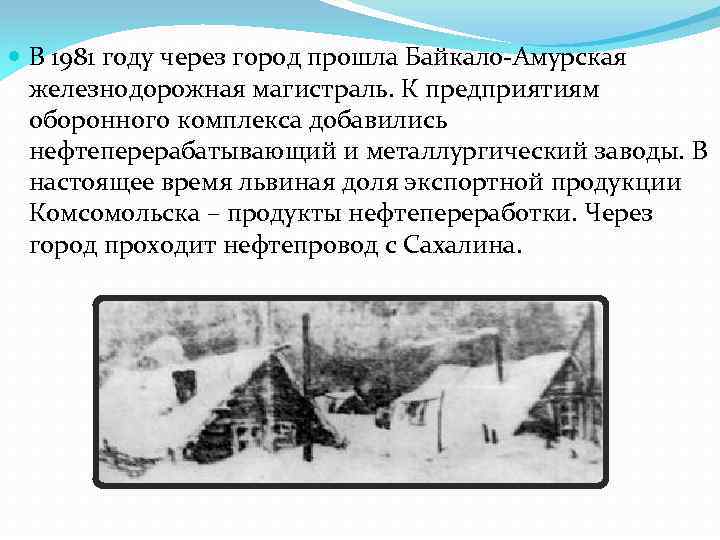 В 1981 году через город прошла Байкало-Амурская железнодорожная магистраль. К предприятиям оборонного комплекса добавились нефтеперерабатывающий и металлургический заводы. В настоящее время львиная доля экспортной продукции Комсомольска – продукты нефтепереработки. Через город проходит нефтепровод с Сахалина.